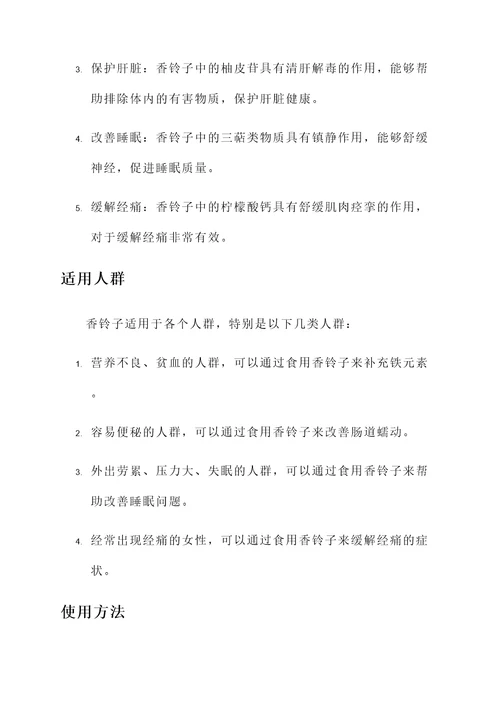 3. 保护肝脏：香铃子中的柚皮苷具有清肝解毒的作用，能够帮助排除体内的有害物质，保护肝脏健康。

4. 改善睡眠：香铃子中的三萜类物质具有镇静作用，能够舒缓神经，促进睡眠质量。

5. 缓解经痛：香铃子中的柠檬酸钙具有舒缓肌肉痉挛的作用，对于缓解经痛非常有效。

适用人群

香铃子适用于各个人群，特别是以下几类人群：

1. 营养不良、贫血的人群，可以通过食用香铃子来补充铁元素。

2. 容易便秘的人群，可以通过食用香铃子来改善肠道蠕动。

3. 外出劳累、压力大、失眠的人群，可以通过食用香铃子来帮助改善睡眠问题。

4. 经常出现经痛的女性，可以通过食用香铃子来缓解经痛的症状。

使用方法